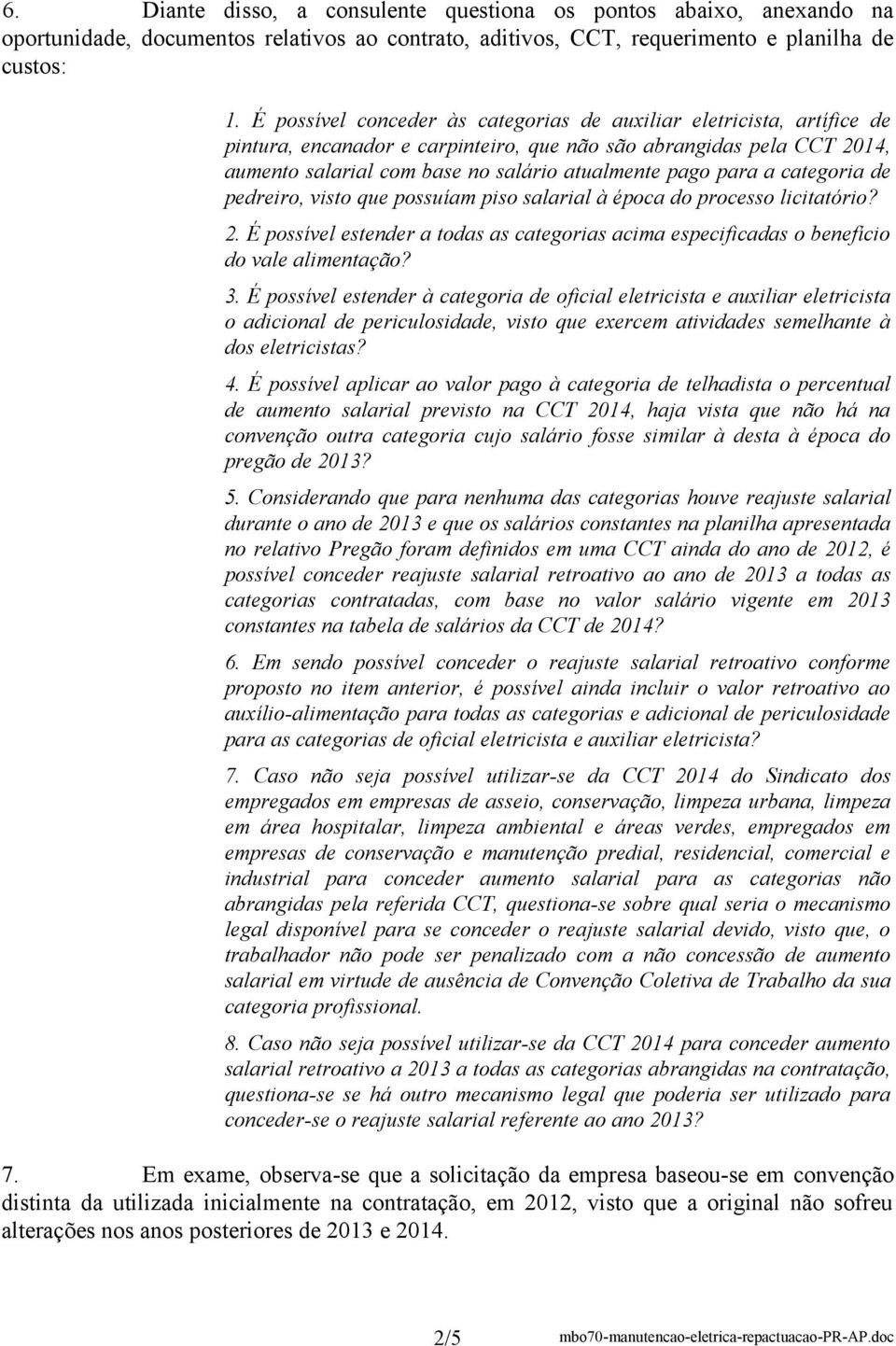 6. Diante disso, a consulente questiona os pontos abaixo, anexando na oportunidade, documentos relativos ao contrato, aditivos, CCT, requerimento e planilha de custos:

1. É possível conceder às categorias de auxiliar eletricista, artífice de pintura, encanador e carpinteiro, que não são abrangidas pela CCT 2014, aumento salarial com base no salário atualmente pago para a categoria de pedreiro, visto que possuíam piso salarial à época do processo licitatório?

2. É possível estender a todas as categorias acima especificadas o benefício do vale alimentação?

3. É possível estender à categoria de oficial eletricista e auxiliar eletricista o adicional de periculosidade, visto que exercem atividades semelhante à dos eletricistas?

4. É possível aplicar ao valor pago à categoria de telhadista o percentual de aumento salarial previsto na CCT 2014, haja vista que não há na convenção outra categoria cujo salário fosse similar à desta à época do pregão de 2013?

5. Considerando que para nenhuma das categorias houve reajuste salarial durante o ano de 2013 e que os salários constantes na planilha apresentada no relativo Pregão foram definidos em uma CCT ainda do ano de 2012, é possível conceder reajuste salarial retroativo ao ano de 2013 a todas as categorias contratadas, com base no valor salário vigente em 2013 constantes na tabela de salários da CCT de 2014?

6. Em sendo possível conceder o reajuste salarial retroativo conforme proposto no item anterior, é possível ainda incluir o valor retroativo ao auxílio-alimentação para todas as categorias e adicional de periculosidade para as categorias de oficial eletricista e auxiliar eletricista?

7. Caso não seja possível utilizar-se da CCT 2014 do Sindicato dos empregados em empresas de asseio, conservação, limpeza urbana, limpeza em área hospitalar, limpeza ambiental e áreas verdes, empregados em empresas de conservação e manutenção predial, residencial, comercial e industrial para conceder aumento salarial para as categorias não abrangidas pela referida CCT, questiona-se sobre qual seria o mecanismo legal disponível para se conceder o reajuste salarial devido, visto que, o trabalhador não pode ser penalizado com a não concessão de aumento salarial em virtude de ausência de Convenção Coletiva de Trabalho da sua categoria profissional.

8. Caso não seja possível utilizar-se da CCT 2014 para conceder aumento salarial retroativo a 2013 a todas as categorias abrangidas na contratação, questiona-se se há outro mecanismo legal que poderia ser utilizado para conceder-se o reajuste salarial referente ao ano 2013?

7. Em exame, observa-se que a solicitação da empresa baseou-se em convenção distinta da utilizada inicialmente na contratação, em 2012, visto que a original não sofreu alterações nos anos posteriores de 2013 e 2014.

2/5 mbo70-manutencao-eletrica-repactuacao-PR-AP.doc